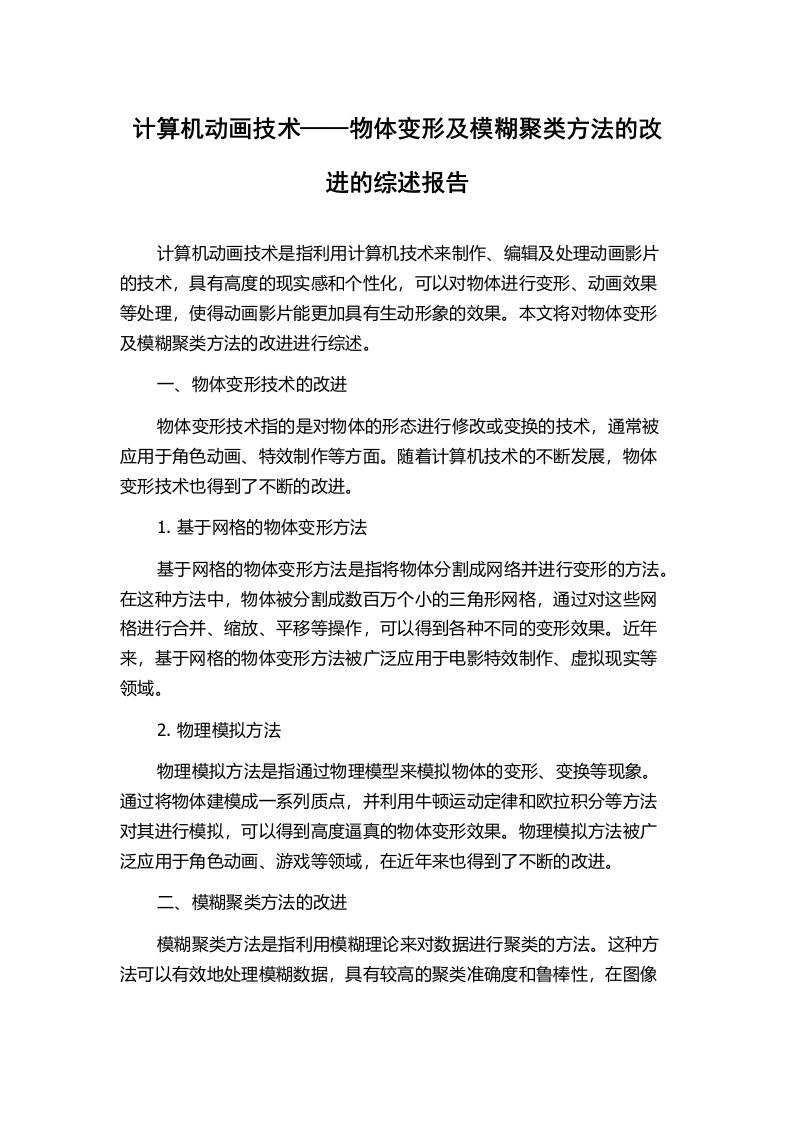 计算机动画技术——物体变形及模糊聚类方法的改进的综述报告

计算机动画技术是指利用计算机技术来制作、编辑及处理动画影片的技术，具有高度的现实感和个性化，可以对物体进行变形、动画效果等处理，使得动画影片能更加具有生动形象的效果。本文将对物体变形及模糊聚类方法的改进进行综述。

一、物体变形技术的改进

物体变形技术指的是对物体的形态进行修改或变换的技术，通常被应用于角色动画、特效制作等方面。随着计算机技术的不断发展，物体变形技术也得到了不断的改进。

1. 基于网格的物体变形方法

基于网格的物体变形方法是指将物体分割成网络并进行变形的方法。在这种方法中，物体被分割成数百万个小的三角形网格，通过对这些网格进行合并、缩放、平移等操作，可以得到各种不同的变形效果。近年来，基于网格的物体变形方法被广泛应用于电影特效制作、虚拟现实等领域。

2. 物理模拟方法

物理模拟方法是指通过物理模型来模拟物体的变形、变换等现象。通过将物体建模成一系列质点，并利用牛顿运动定律和欧拉积分等方法对其进行模拟，可以得到高度逼真的物体变形效果。物理模拟方法被广泛应用于角色动画、游戏等领域，在近年来也得到了不断的改进。

二、模糊聚类方法的改进

模糊聚类方法是指利用模糊理论来对数据进行聚类的方法。这种方法可以有效地处理模糊数据，具有较高的聚类准确度和鲁棒性，在图像